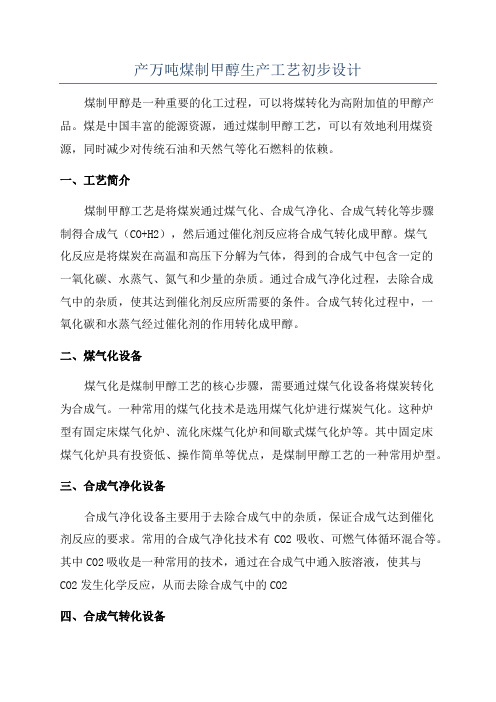 产万吨煤制甲醇生产工艺初步设计

煤制甲醇是一种重要的化工过程，可以将煤转化为高附加值的甲醇产品。煤是中国丰富的能源资源，通过煤制甲醇工艺，可以有效地利用煤资源，同时减少对传统石油和天然气等化石燃料的依赖。

一、工艺简介

煤制甲醇工艺是将煤炭通过煤气化、合成气净化、合成气转化等步骤制得合成气（CO+H2），然后通过催化剂反应将合成气转化成甲醇。煤气化反应是将煤炭在高温和高压下分解为气体，得到的合成气中包含一定的一氧化碳、水蒸气、氮气和少量的杂质。通过合成气净化过程，去除合成气中的杂质，使其达到催化剂反应所需要的条件。合成气转化过程中，一氧化碳和水蒸气经过催化剂的作用转化成甲醇。

二、煤气化设备

煤气化是煤制甲醇工艺的核心步骤，需要通过煤气化设备将煤炭转化为合成气。一种常用的煤气化技术是选用煤气化炉进行煤炭气化。这种炉型有固定床煤气化炉、流化床煤气化炉和间歇式煤气化炉等。其中固定床煤气化炉具有投资低、操作简单等优点，是煤制甲醇工艺的一种常用炉型。

三、合成气净化设备

合成气净化设备主要用于去除合成气中的杂质，保证合成气达到催化剂反应的要求。常用的合成气净化技术有 CO2 吸收、可燃气体循环混合等。其中 CO2 吸收是一种常用的技术，通过在合成气中通入胺溶液，使其与 CO2 发生化学反应，从而去除合成气中的 CO2

四、合成气转化设备